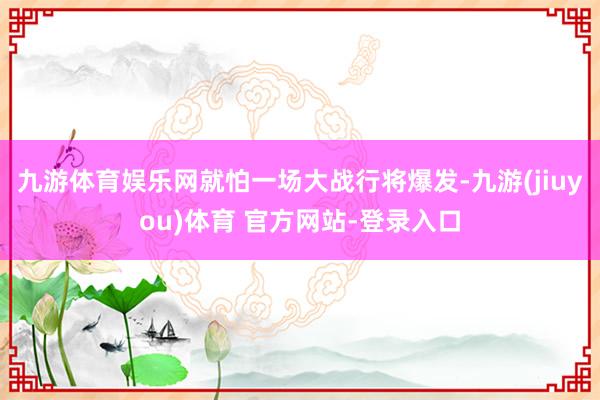 九游体育娱乐网就怕一场大战行将爆发-九游(jiuyou)体育 官方网站-登录入口